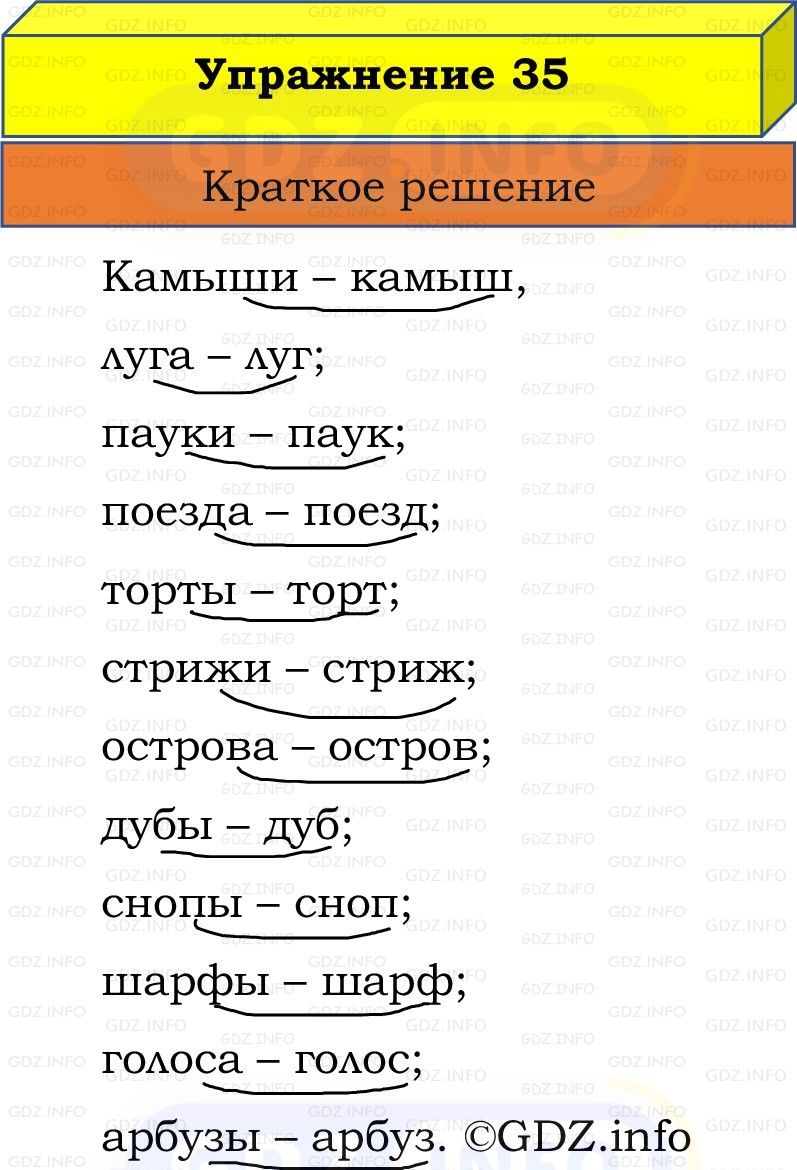 Упражнение 35

Краткое решение

Камыши – камыш,

луга – луг;

пауки – паук;

поезда – поезд;

торты – торт;

стрижи – стриж;

острова – остров;

дубы – дуб;

снопы – сноп;

шарфы – шарф;

голоса – голос;

арбузы – арбуз. ©GDZ.info